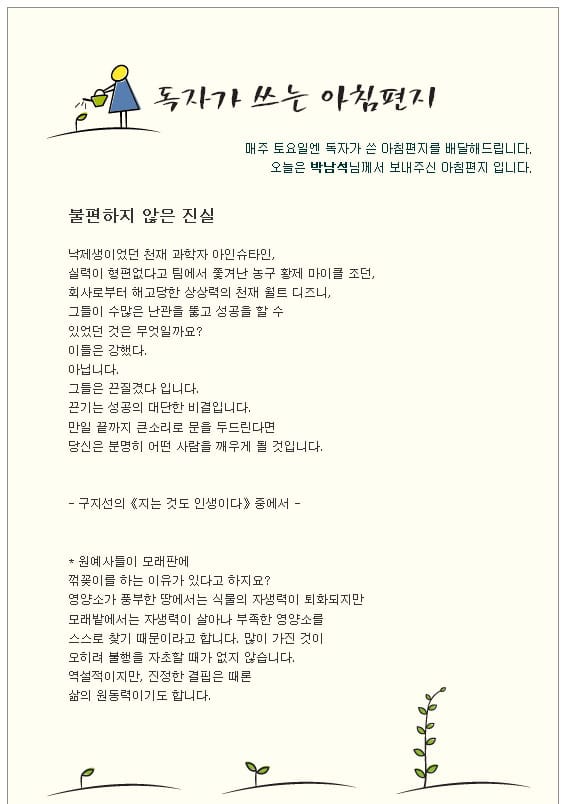 독자가 쓰는 아침편지

매주 토요일엔 독자가 쓴 아침편지를 배달해드립니다.
오늘은 박남석님께서 보내주신 아침편지 입니다.

불편하지 않은 진실

낙제생이었던 천재 과학자 아인슈타인,
실력이 형편없다고 팀에서 쫓겨난 농구 황제 마이클 조던,
회사로부터 해고당한 상상력의 천재 월트 디즈니,
그들이 수많은 난관을 뚫고 성공을 할 수
있었던 것은 무엇일까요?
이들은 강했다.
아닙니다.
그들은 끈질겼다 입니다.
끈기는 성공의 대단한 비결입니다.
만일 끝까지 큰소리로 문을 두드린다면
당신은 분명히 어떤 사람을 깨우게 될 것입니다.

- 구지선의 《지는 것도 인생이다》 중에서 -

* 원예사들이 모래판에
꺾꽂이를 하는 이유가 있다고 하지요?
영양소가 풍부한 땅에서는 식물의 자생력이 퇴화되지만
모래밭에서는 자생력이 살아나 부족한 영양소를
스스로 찾기 때문이라고 합니다. 많이 가진 것이
오히려 불행을 자초할 때가 없지 않습니다.
역설적이지만, 진정한 결핍은 때론
삶의 원동력이기도 합니다.